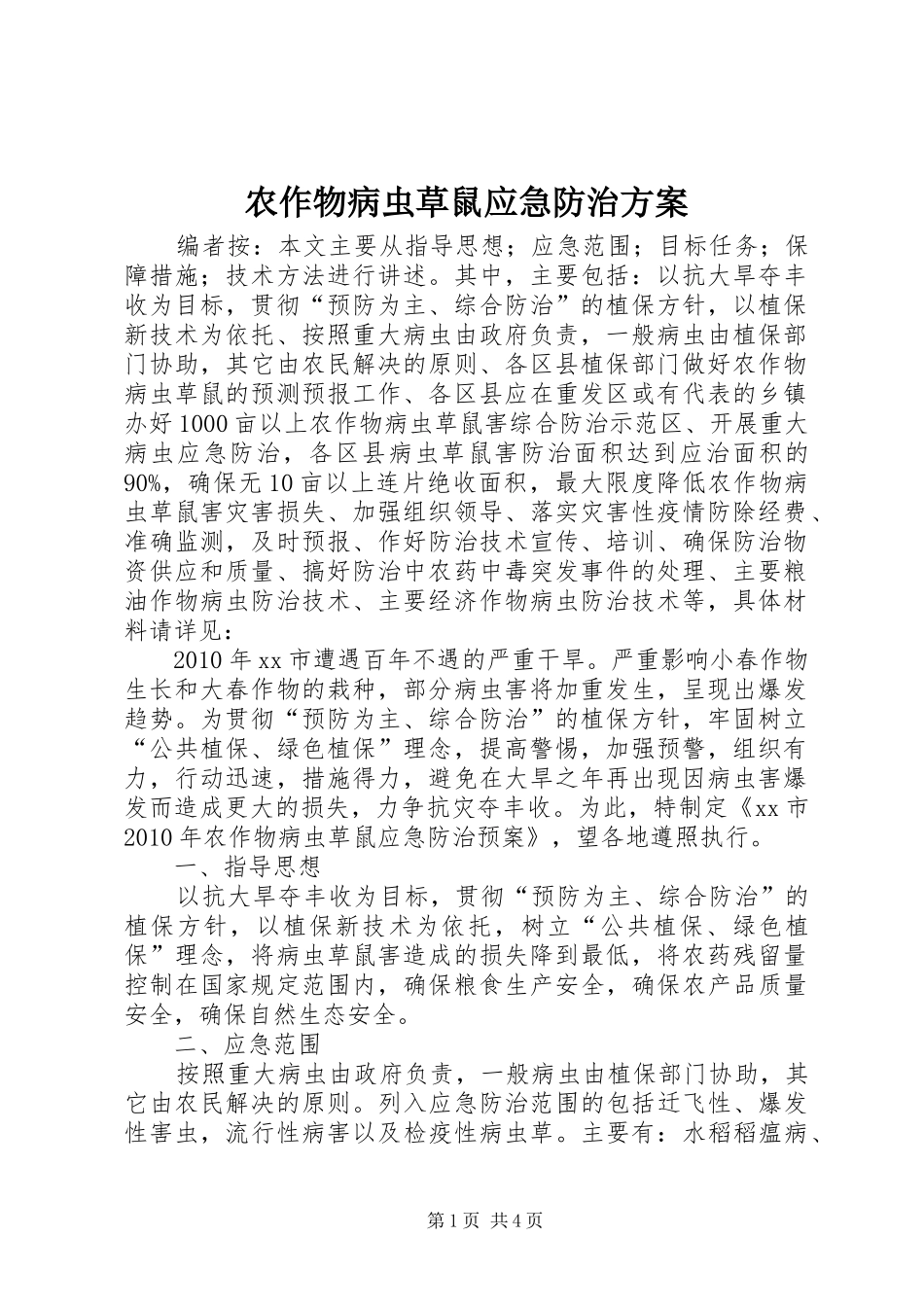 农作物病虫草鼠应急防治方案

编者按：本文主要从指导思想；应急范围；目标任务；保障措施；技术方法进行讲述。其中，主要包括：以抗大旱夺丰收为目标，贯彻“预防为主、综合防治”的植保方针，以植保新技术为依托、按照重大病虫由政府负责，一般病虫由植保部门协助，其它由农民解决的原则、各区县植保部门做好农作物病虫草鼠的预测预报工作、各区县应在重发区或有代表的乡镇办好1000亩以上农作物病虫草鼠害综合防治示范区、开展重大病虫应急防治，各区县病虫草鼠害防治面积达到应治面积的90%，确保无10亩以上连片绝收面积，最大限度降低农作物病虫草鼠害灾害损失、加强组织领导、落实灾害性疫情防除经费、准确监测，及时预报、作好防治技术宣传、培训、确保防治物资供应和质量、搞好防治中农药中毒突发事件的处理、主要粮油作物病虫防治技术、主要经济作物病虫防治技术等，具体材料请详见：

2010年xx市遭遇百年不遇的严重干旱。严重影响小春作物生长和大春作物的栽种，部分病虫害将加重发生，呈现出爆发趋势。为贯彻“预防为主、综合防治”的植保方针，牢固树立“公共植保、绿色植保”理念，提高警惕，加强预警，组织有力，行动迅速，措施得力，避免在大旱之年再出现因病虫害爆发而造成更大的损失，力争抗灾夺丰收。为此，特制定《xx市2010年农作物病虫草鼠应急防治预案》，望各地遵照执行。

一、指导思想

以抗大旱夺丰收为目标，贯彻“预防为主、综合防治”的植保方针，以植保新技术为依托，树立“公共植保、绿色植保”理念，将病虫草鼠害造成的损失降到最低，将农药残留量控制在国家规定范围内，确保粮食生产安全，确保农产品质量安全，确保自然生态安全。

二、应急范围

按照重大病虫由政府负责，一般病虫由植保部门协助，其它由农民解决的原则。列入应急防治范围的包括迁飞性、爆发性害虫，流行性病害以及检疫性病虫草。主要有：水稻稻瘟病、

第1页 共4页